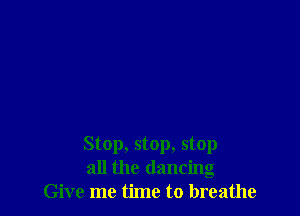 Stop, stop, stop
all the dancing
Give me time to breathe